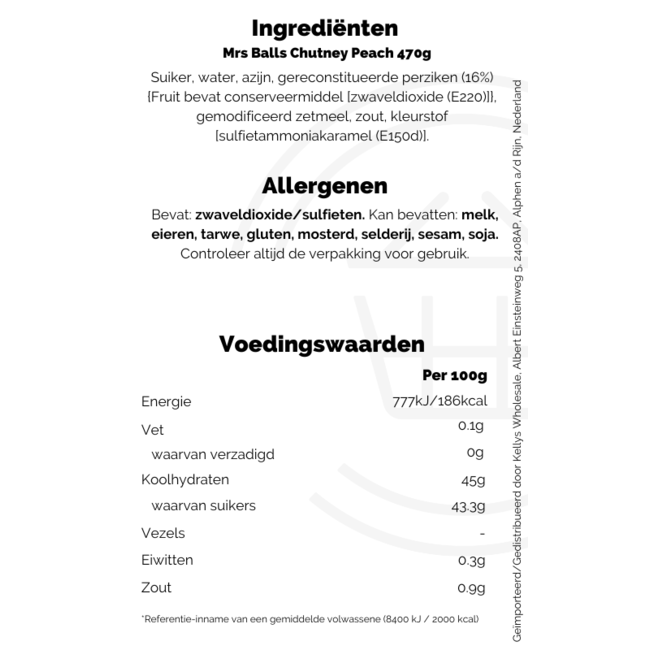 Ingrediënten
Mrs Balls Chutney Peach 470g

Suiker, water, azijn, gereconstitueerde perziken (16%) {Fruit bevat conserveermiddel [zwaveldioxide (E220)]}, gemodificeerd zetmeel, zout, kleurstof [sulfietammoniakaramel (E150d)].

Allergenen

Bevat: zwaveldioxide/sulfieten. Kan bevatten: melk, eieren, tarwe, gluten, mosterd, selderij, sesam, soja. Controleer altijd de verpakking voor gebruik.

Voedingswaarden

| | Per 100g |
|---|---|
| Energie | 777kJ/186kcal |
| Vet | 0.1g |
| waarvan verzadigd | 0g |
| Koolhydraten | 45g |
| waarvan suikers | 43.3g |
| Vezels | - |
| Eiwitten | 0.3g |
| Zout | 0.9g |

*Referentie-inname van een gemiddelde volwassene (8400 kJ / 2000 kcal)

Geïmporteerd/Gedistribueerd door Kellys Wholesale, Albert Einsteinweg 5, 2408AP, Alphen a/d Rijn, Nederland